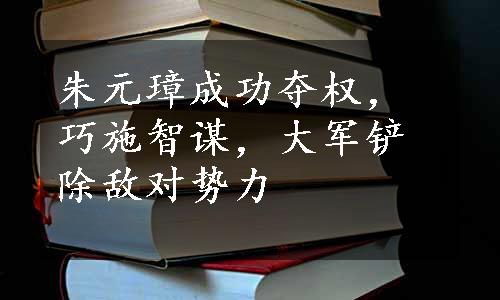 朱元璋成功夺权，巧施智谋，大军铲除敌对势力